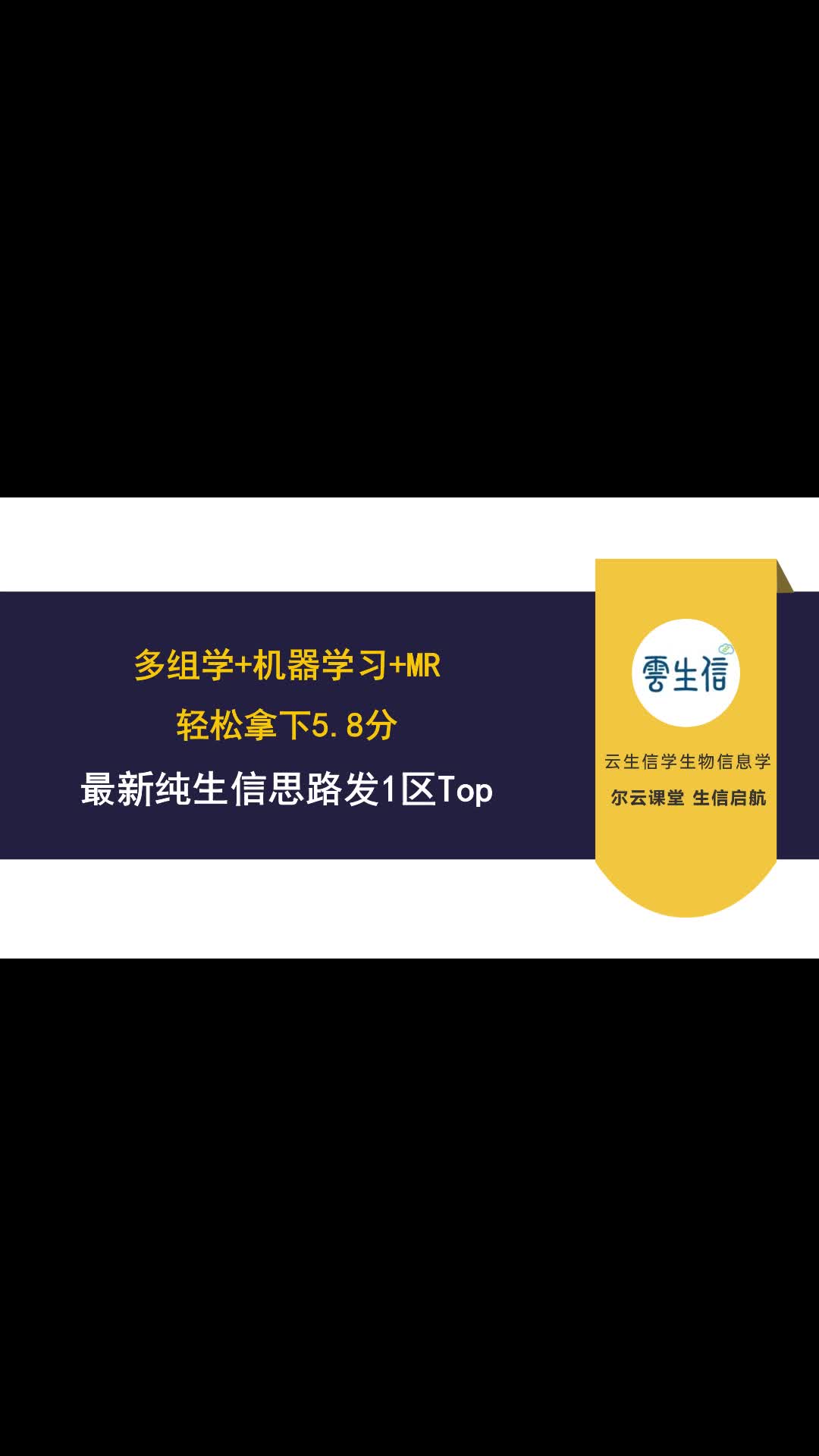 多组学+机器学习+MR
轻松拿下5.8分
最新纯生信思路发1区Top

雲生信
云生信学生物信息学
尔云课堂 生信启航